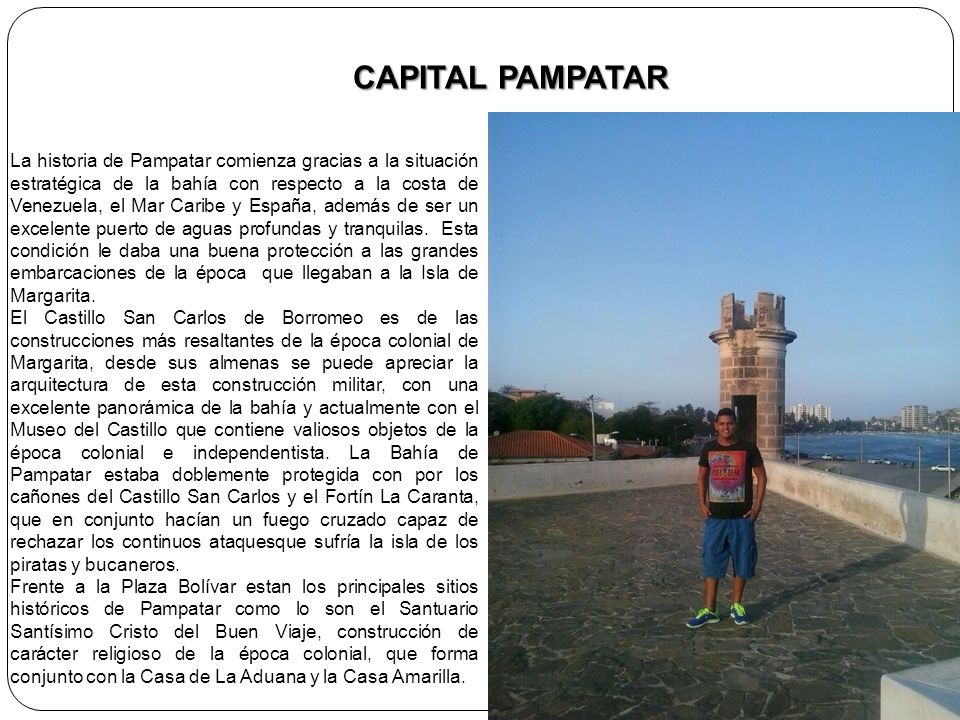 CAPITAL PAMPATAR

La historia de Pampatar comienza gracias a la situación estratégica de la bahía con respecto a la costa de Venezuela, el Mar Caribe y España, además de ser un excelente puerto de aguas profundas y tranquilas. Esta condición le daba una buena protección a las grandes embarcaciones de la época que llegaban a la Isla de Margarita.
El Castillo San Carlos de Borromeo es de las construcciones más resaltantes de la época colonial de Margarita, desde sus almenas se puede apreciar la arquitectura de esta construcción militar, con una excelente panorámica de la bahía y actualmente con el Museo del Castillo que contiene valiosos objetos de la época colonial e independentista. La Bahía de Pampatar estaba doblemente protegida con por los cañones del Castillo San Carlos y el Fortín La Caranta, que en conjunto hacían un fuego cruzado capaz de rechazar los continuos ataquesque sufría la isla de los piratas y bucaneros.
Frente a la Plaza Bolívar estan los principales sitios históricos de Pampatar como lo son el Santuario Santísimo Cristo del Buen Viaje, construcción de carácter religioso de la época colonial, que forma conjunto con la Casa de La Aduana y la Casa Amarilla.